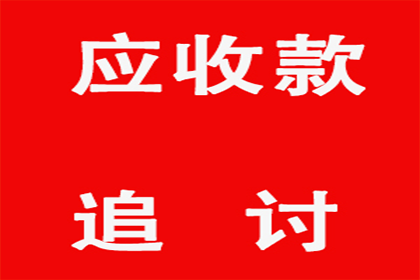 应收款

追 讨